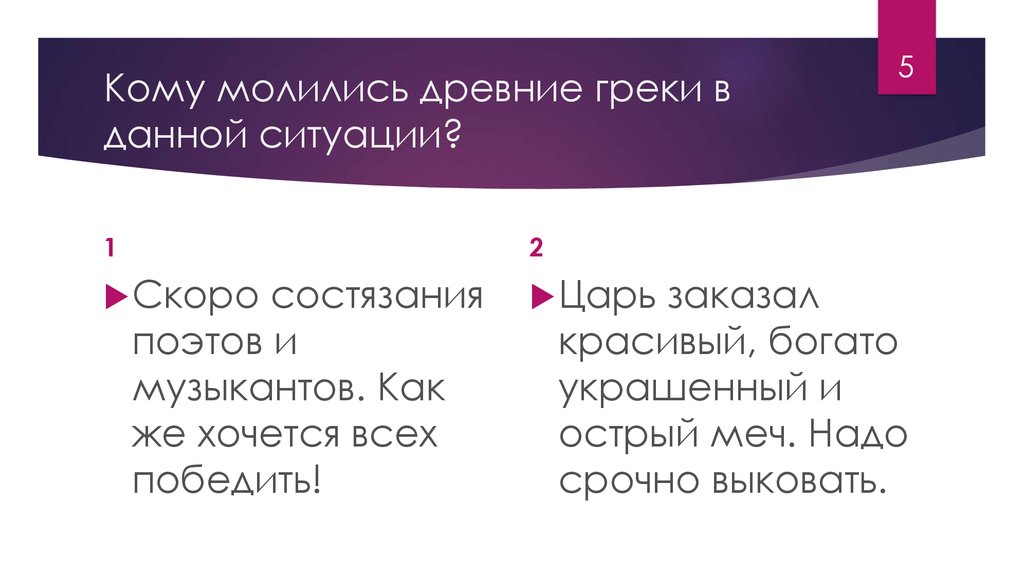 5

Кому молились древние греки в данной ситуации?

1

Скоро состязания поэтов и музыкантов. Как же хочется всех победить!

2

Царь заказал красивый, богато украшенный и острый меч. Надо срочно выковать.